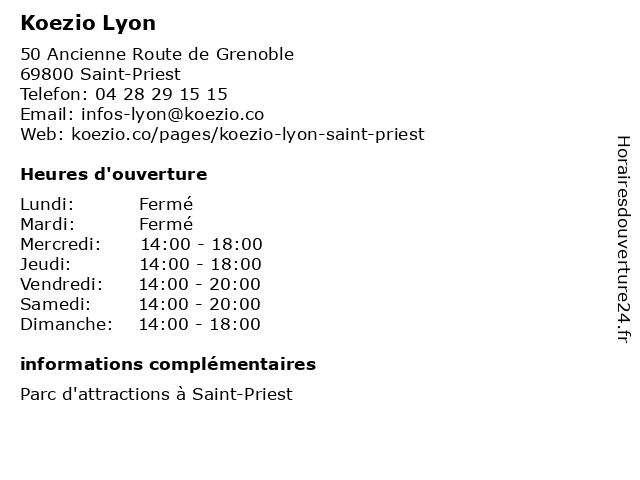 Koezio Lyon

50 Ancienne Route de Grenoble
69800 Saint-Priest
Telefon: 04 28 29 15 15
Email: infos-lyon@koezio.co
Web: koezio.co/pages/koezio-lyon-saint-priest

Heures d'ouverture

Lundi: Fermé
Mardi: Fermé
Mercredi: 14:00 - 18:00
Jeudi: 14:00 - 18:00
Vendredi: 14:00 - 20:00
Samedi: 14:00 - 20:00
Dimanche: 14:00 - 18:00

informations complémentaires

Parc d'attractions à Saint-Priest

Horairesdouverture24.fr